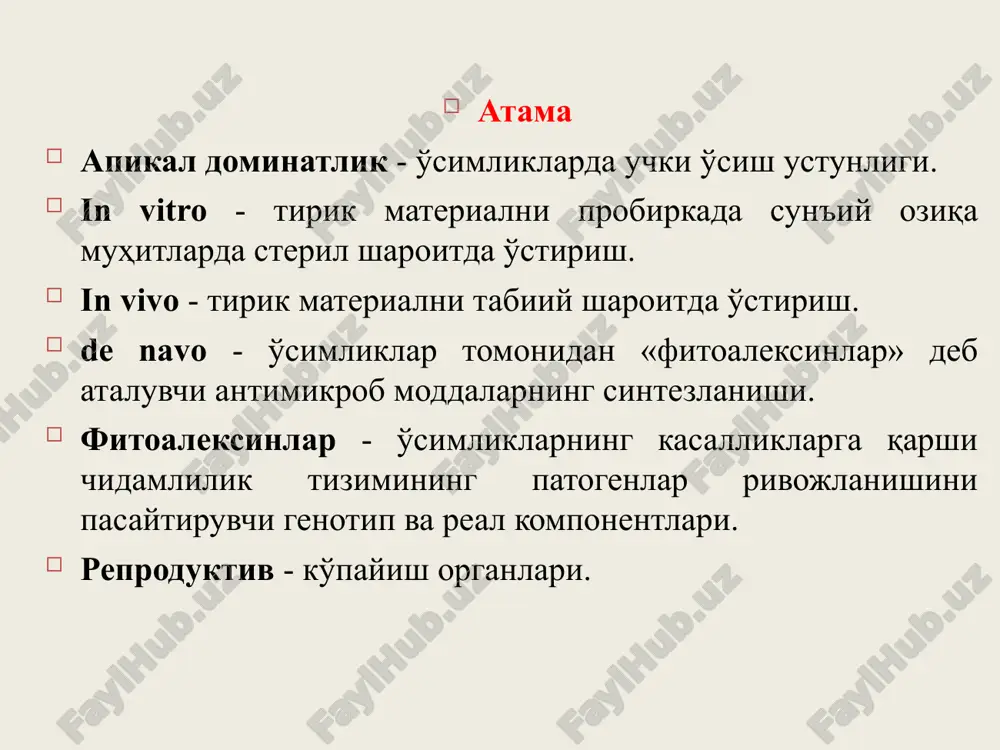 Атама

Апикал доминатлик - ўсимликларда учки ўсиш устунлиги.

In vitro - тирик материални пробиркада сунъий озиқа муҳитларда стерил шароитда ўстириш.

In vivo - тирик материални табиий шароитда ўстириш.

de navo - ўсимликлар томонидан «фитоалексинлар» деб аталувчи антимикроб моддаларнинг синтезланиши.

Фитоалексинлар - ўсимликларнинг касалликларга қарши чидамлилик тизимининг патогенлар ривожланишини пасайтирувчи генотип ва реал компонентлари.

Репродуктив - кўпайиш органлари.

FaylHub.uz